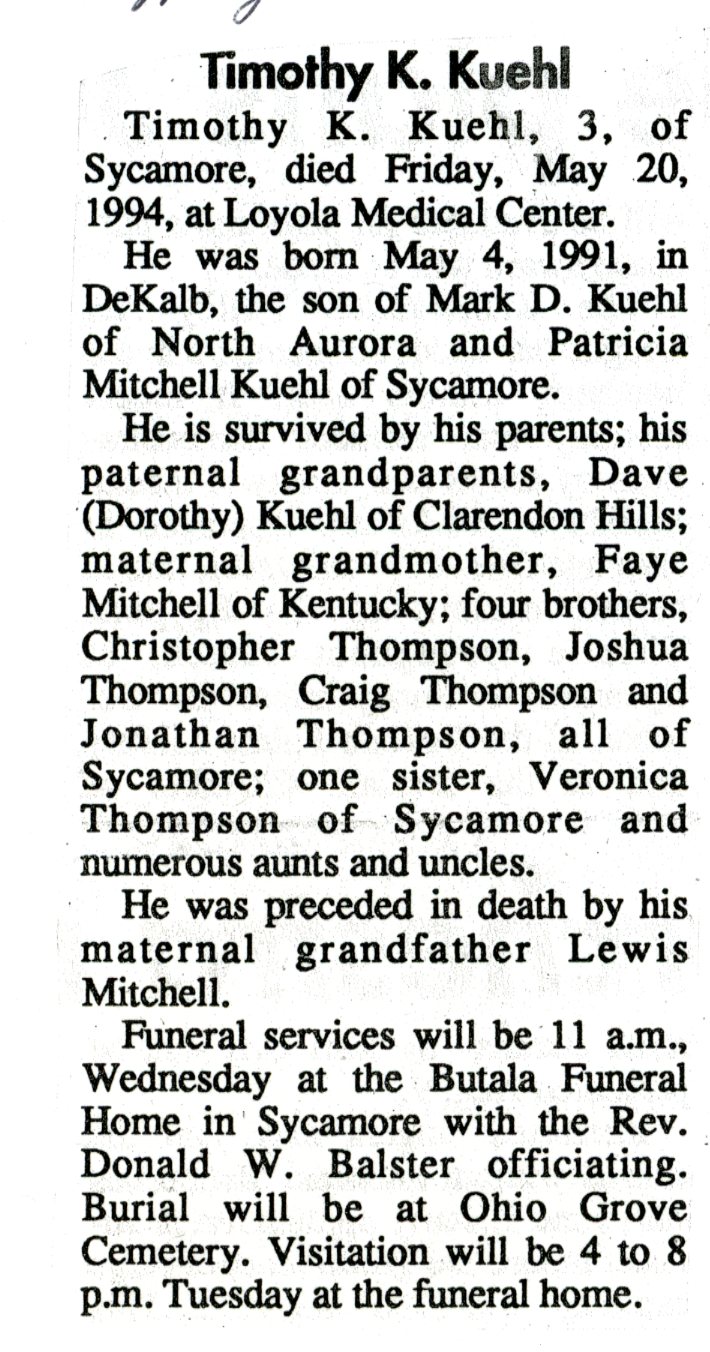 Timothy K. Kuehl

Timothy K. Kuehl, 3, of Sycamore, died Friday, May 20, 1994, at Loyola Medical Center.

He was born May 4, 1991, in DeKalb, the son of Mark D. Kuehl of North Aurora and Patricia Mitchell Kuehl of Sycamore.

He is survived by his parents; his paternal grandparents, Dave (Dorothy) Kuehl of Clarendon Hills; maternal grandmother, Faye Mitchell of Kentucky; four brothers, Christopher Thompson, Joshua Thompson, Craig Thompson and Jonathan Thompson, all of Sycamore; one sister, Veronica Thompson of Sycamore and numerous aunts and uncles.

He was preceded in death by his maternal grandfather Lewis Mitchell.

Funeral services will be 11 a.m., Wednesday at the Butala Funeral Home in Sycamore with the Rev. Donald W. Balster officiating. Burial will be at Ohio Grove Cemetery. Visitation will be 4 to 8 p.m. Tuesday at the funeral home.